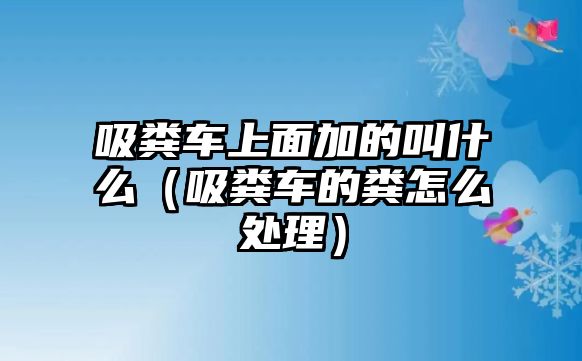 吸粪车上面加的叫什么（吸粪车的粪怎么处理）